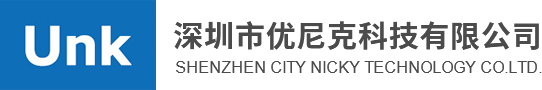 Unk
深圳市优尼克科技有限公司
SHENZHEN CITY NICKY TECHNOLOGY CO.LTD.